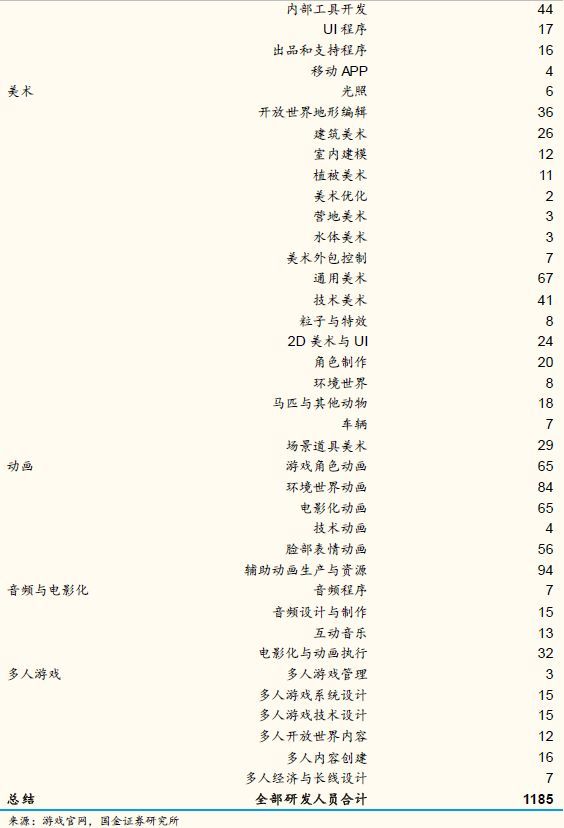 |  |  |  |
|---|---|---|
|  | 内部工具开发 | 44 |
|  | UI 程序 | 17 |
|  | 出品和支持程序 | 16 |
|  | 移动 APP | 4 |
| 美术 | 光照 | 6 |
|  | 开放世界地形编辑 | 36 |
|  | 建筑美术 | 26 |
|  | 室内建模 | 12 |
|  | 植被美术 | 11 |
|  | 美术优化 | 2 |
|  | 营地美术 | 3 |
|  | 水体美术 | 3 |
|  | 美术外包控制 | 7 |
|  | 通用美术 | 67 |
|  | 技术美术 | 41 |
|  | 粒子与特效 | 8 |
|  | 2D 美术与 UI | 24 |
|  | 角色制作 | 20 |
|  | 环境世界 | 8 |
|  | 马匹与其他动物 | 18 |
|  | 车辆 | 7 |
|  | 场景道具美术 | 29 |
| 动画 | 游戏角色动画 | 65 |
|  | 环境世界动画 | 84 |
|  | 电影化动画 | 65 |
|  | 技术动画 | 4 |
|  | 脸部表情动画 | 56 |
|  | 辅助动画生产与资源 | 94 |
| 音频与电影化 | 音频程序 | 7 |
|  | 音频设计与制作 | 15 |
|  | 互动音乐 | 13 |
|  | 电影化与动画执行 | 32 |
| 多人游戏 | 多人游戏管理 | 3 |
|  | 多人游戏系统设计 | 15 |
|  | 多人游戏技术设计 | 15 |
|  | 多人开放世界内容 | 12 |
|  | 多人内容创建 | 16 |
|  | 多人经济与长线设计 | 7 |
| 总结 | 全部研发人员合计 | 1185 |

来源：游戏官网，国金证券研究所